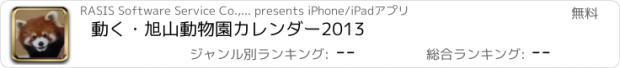 RASIS Software Service Co.,... presents iPhone/iPadアプリ

無料

動く・旭山動物園カレンダー2013

ジャンル別ランキング: --

総合ランキング: --